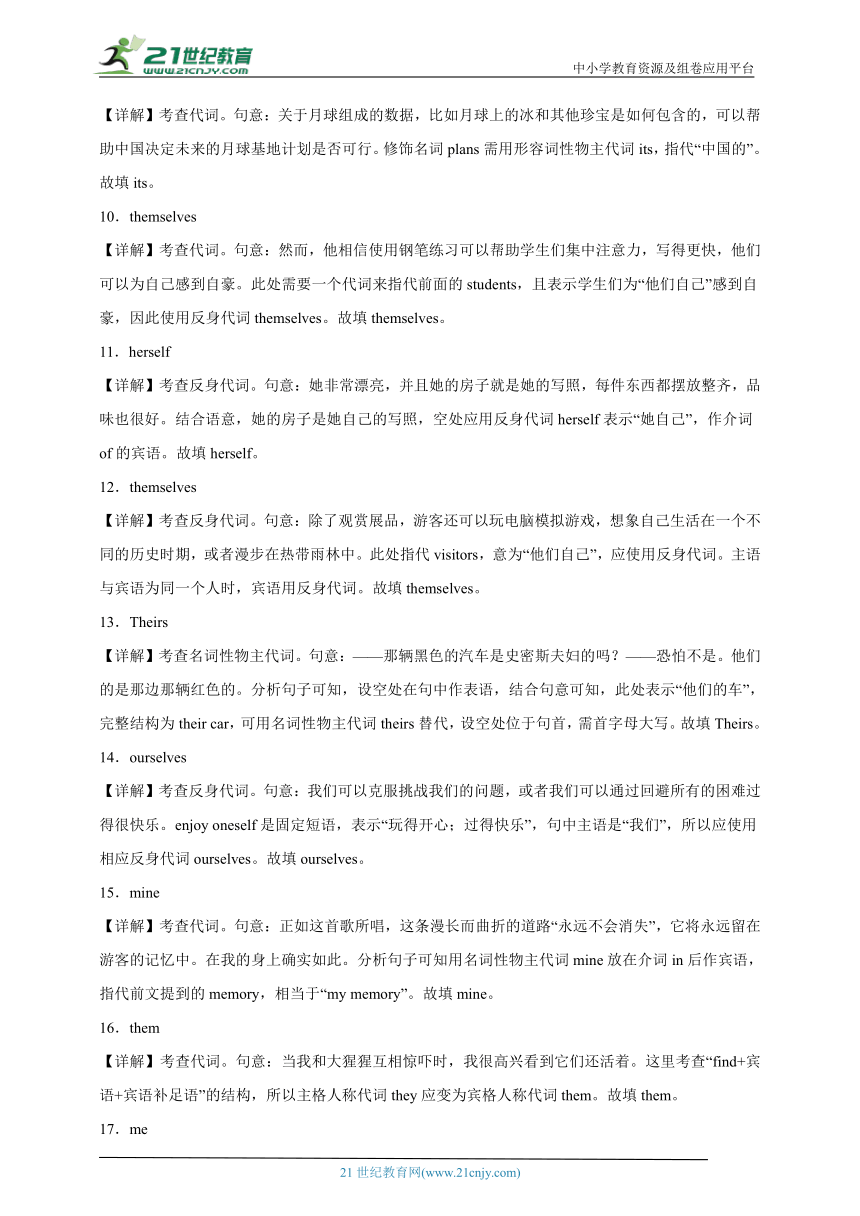 21世纪教育
www.21cnjy.com
中小学教育资源及组卷应用平台

【详解】考查代词。句意：关于月球组成的数据，比如月球上的冰和其他珍宝是如何包含的，可以帮助中国决定未来的月球基地计划是否可行。修饰名词 plans 需用形容词性物主代词 its，指代“中国的”。故填 its。

10．themselves

【详解】考查代词。句意：然而，他相信使用钢笔练习可以帮助学生们集中注意力，写得更快，他们可以为自己感到自豪。此处需要一个代词来指代前面的 students，且表示学生们为“他们自己”感到自豪，因此使用反身代词 themselves。故填 themselves。

11．herself

【详解】考查反身代词。句意：她非常漂亮，并且她的房子就是她的写照，每件东西都摆放整齐，品味也很好。结合语意，她的房子是她自己的写照，空处应用反身代词 herself 表示“她自己”，作介词 of 的宾语。故填 herself。

12．themselves

【详解】考查反身代词。句意：除了观赏展品，游客还可以玩电脑模拟游戏，想象自己生活在一个不同的历史时期，或者漫步在热带雨林中。此处指代 visitors，意为“他们自己”，应使用反身代词。主语与宾语为同一个人时，宾语用反身代词。故填 themselves。

13．Theirs

【详解】考查名词性物主代词。句意：——那辆黑色的汽车是史密斯夫妇的吗？——恐怕不是。他们的是那边那辆红色的。分析句子可知，设空处在句中作表语，结合句意可知，此处表示“他们的车”，完整结构为 their car，可用名词性物主代词 theirs 替代，设空处位于句首，需首字母大写。故填 Theirs。

14．ourselves

【详解】考查反身代词。句意：我们可以克服挑战我们的问题，或者我们可以通过回避所有的困难过得很快乐。enjoy oneself 是固定短语，表示“玩得开心；过得快乐”，句中主语是“我们”，所以应使用相应反身代词 ourselves。故填 ourselves。

15．mine

【详解】考查代词。句意：正如这首歌所唱，这条漫长而曲折的道路“永远不会消失”，它将永远留在游客的记忆中。在我的身上确实如此。分析句子可知用名词性物主代词 mine 放在介词 in 后作宾语，指代前文提到的 memory，相当于“my memory”。故填 mine。

16．them

【详解】考查代词。句意：当我和大猩猩互相惊吓时，我很高兴看到它们还活着。这里考查“find+宾语+宾语补足语”的结构，所以主格人称代词 they 应变为宾格人称代词 them。故填 them。

17．me

21 世纪教育网(www.21cnjy.com)